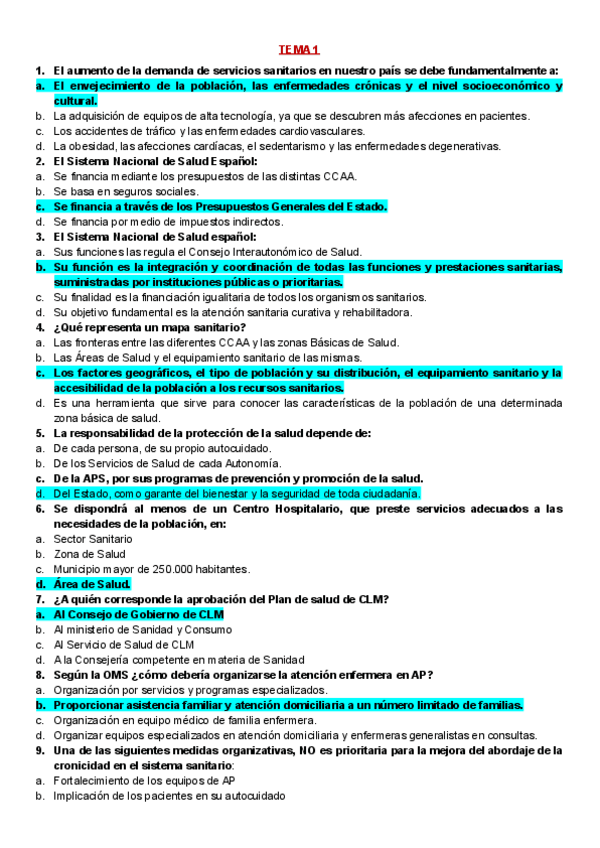 TEMA 1

1. El aumento de la demanda de servicios sanitarios en nuestro país se debe fundamentalmente a:
a. El envejecimiento de la población, las enfermedades crónicas y el nivel socioeconómico y cultural.
b. La adquisición de equipos de alta tecnología, ya que se descubren más afecciones en pacientes.
c. Los accidentes de tráfico y las enfermedades cardiovasculares.
d. La obesidad, las afecciones cardíacas, el sedentarismo y las enfermedades degenerativas.
2. El Sistema Nacional de Salud Español:
a. Se financia mediante los presupuestos de las distintas CCAA.
b. Se basa en seguros sociales.
c. Se financia a través de los Presupuestos Generales del Estado.
d. Se financia por medio de impuestos indirectos.
3. El Sistema Nacional de Salud español:
a. Sus funciones las regula el Consejo Interautonómico de Salud.
b. Su función es la integración y coordinación de todas las funciones y prestaciones sanitarias, suministradas por instituciones públicas o prioritarias.
c. Su finalidad es la financiación igualitaria de todos los organismos sanitarios.
d. Su objetivo fundamental es la atención sanitaria curativa y rehabilitadora.
4. ¿Qué representa un mapa sanitario?
a. Las fronteras entre las diferentes CCAA y las zonas Básicas de Salud.
b. Las Áreas de Salud y el equipamiento sanitario de las mismas.
c. Los factores geográficos, el tipo de población y su distribución, el equipamiento sanitario y la accesibilidad de la población a los recursos sanitarios.
d. Es una herramienta que sirve para conocer las características de la población de una determinada zona básica de salud.
5. La responsabilidad de la protección de la salud depende de:
a. De cada persona, de su propio autocuidado.
b. De los Servicios de Salud de cada Autonomía.
c. De la APS, por sus programas de prevención y promoción de la salud.
d. Del Estado, como garante del bienestar y la seguridad de toda ciudadanía.
6. Se dispondrá al menos de un Centro Hospitalario, que preste servicios adecuados a las necesidades de la población, en:
a. Sector Sanitario
b. Zona de Salud
c. Municipio mayor de 250.000 habitantes.
d. Área de Salud.
7. ¿A quién corresponde la aprobación del Plan de salud de CLM?
a. Al Consejo de Gobierno de CLM
b. Al ministerio de Sanidad y Consumo
c. Al Servicio de Salud de CLM
d. A la Consejería competente en materia de Sanidad
8. Según la OMS ¿cómo debería organizarse la atención enfermera en AP?
a. Organización por servicios y programas especializados.
b. Proporcionar asistencia familiar y atención domiciliaria a un número limitado de familias.
c. Organización en equipo médico de familia enfermera.
d. Organizar equipos especializados en atención domiciliaria y enfermeras generalistas en consultas.
9. Una de las siguientes medidas organizativas, NO es prioritaria para la mejora del abordaje de la cronicidad en el sistema sanitario:
a. Fortalecimiento de los equipos de AP
b. Implicación de los pacientes en su autocuidado